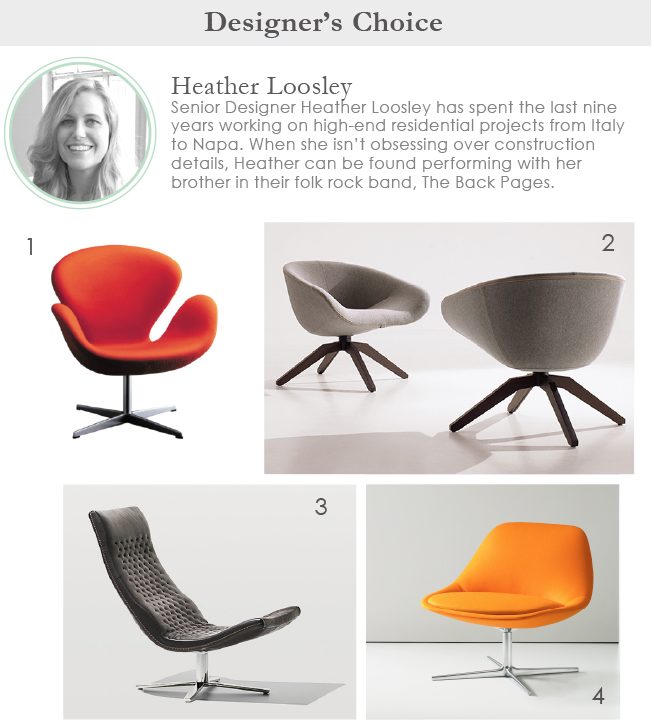 Designer's Choice

Heather Loosley
Senior Designer Heather Loosley has spent the last nine years working on high-end residential projects from Italy to Napa. When she isn't obsessing over construction details, Heather can be found performing with her brother in their folk rock band, The Back Pages.

1

2

3

4